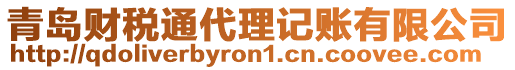 青岛财税通代理记账有限公司
http://qdoliverbyron1.cn.coovee.com